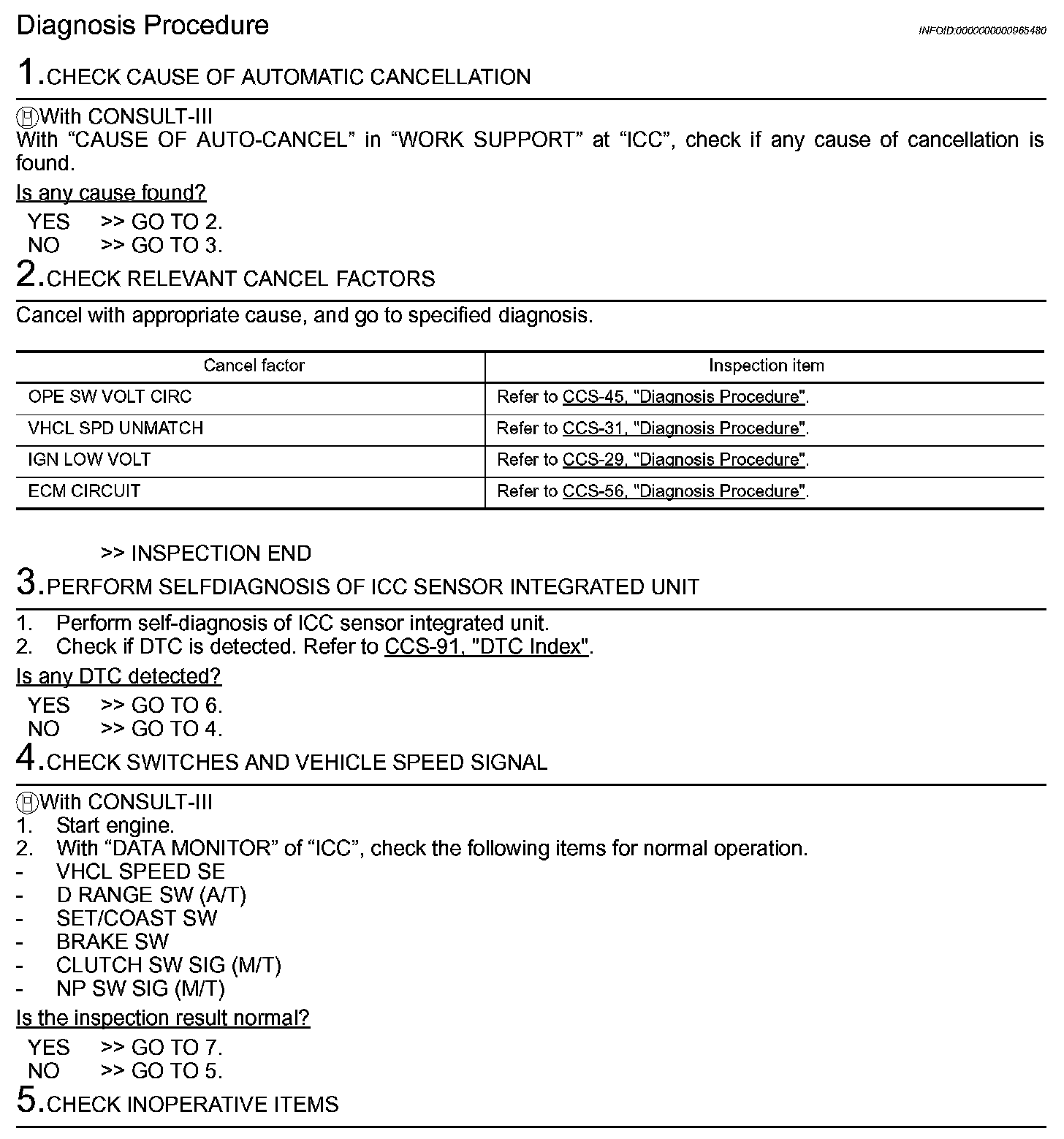 Diagnosis Procedure

INFOID:0000000000965480

1.CHECK CAUSE OF AUTOMATIC CANCELLATION

With CONSULT-III
With “CAUSE OF AUTO-CANCEL” in “WORK SUPPORT” at “ICC”, check if any cause of cancellation is found.

Is any cause found?

YES >> GO TO 2.
NO >> GO TO 3.

2.CHECK RELEVANT CANCEL FACTORS

Cancel with appropriate cause, and go to specified diagnosis.

| Cancel factor | Inspection item |
|---|---|
| OPE SW VOLT CIRC | Refer to CCS-45, "Diagnosis Procedure". |
| VHCL SPD UNMATCH | Refer to CCS-31, "Diagnosis Procedure". |
| IGN LOW VOLT | Refer to CCS-29, "Diagnosis Procedure". |
| ECM CIRCUIT | Refer to CCS-56, "Diagnosis Procedure". |

>> INSPECTION END

3.PERFORM SELFDIAGNOSIS OF ICC SENSOR INTEGRATED UNIT

1. Perform self-diagnosis of ICC sensor integrated unit.
2. Check if DTC is detected. Refer to CCS-91, "DTC Index".

Is any DTC detected?

YES >> GO TO 6.
NO >> GO TO 4.

4.CHECK SWITCHES AND VEHICLE SPEED SIGNAL

With CONSULT-III
1. Start engine.
2. With “DATA MONITOR” of “ICC”, check the following items for normal operation.
- VHCL SPEED SE
- D RANGE SW (A/T)
- SET/COAST SW
- BRAKE SW
- CLUTCH SW SIG (M/T)
- NP SW SIG (M/T)

Is the inspection result normal?

YES >> GO TO 7.
NO >> GO TO 5.

5.CHECK INOPERATIVE ITEMS